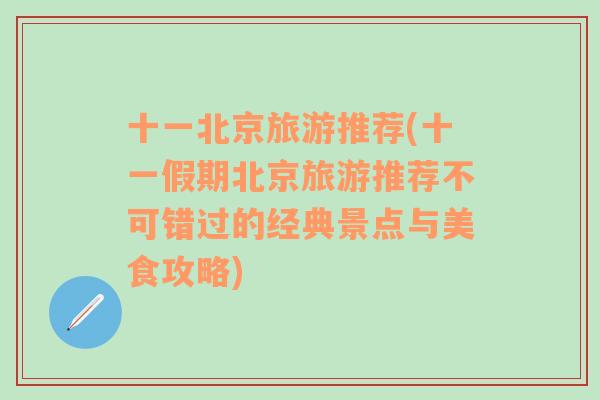 十一北京旅游推荐(十一假期北京旅游推荐不可错过的经典景点与美食攻略)